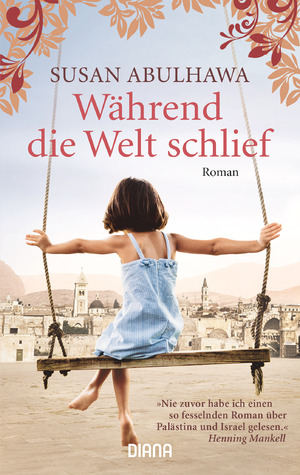 SUSAN ABULHAWA

Während die Welt schlief

Roman

»Nie zuvor habe ich einen so fesselnden Roman über Palästina und Israel gelesen.«
Henning Mankell

DIANA